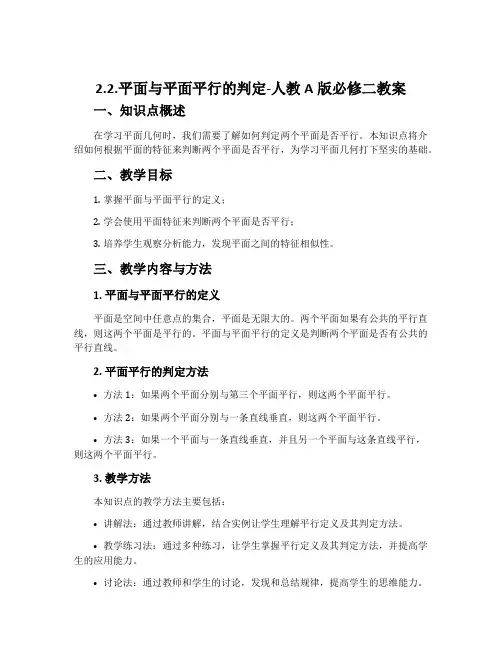 2.2.平面与平面平行的判定-人教 A 版必修二教案

一、知识点概述

在学习平面几何时，我们需要了解如何判定两个平面是否平行。本知识点将介绍如何根据平面的特征来判断两个平面是否平行，为学习平面几何打下坚实的基础。

二、教学目标

1. 掌握平面与平面平行的定义；

2. 学会使用平面特征来判断两个平面是否平行；

3. 培养学生观察分析能力，发现平面之间的特征相似性。

三、教学内容与方法

1. 平面与平面平行的定义

平面是空间中任意点的集合，平面是无限大的。两个平面如果有公共的平行直线，则这两个平面是平行的。平面与平面平行的定义是判断两个平面是否有公共的平行直线。

2. 平面平行的判定方法

• 方法 1：如果两个平面分别与第三个平面平行，则这两个平面平行。

• 方法 2：如果两个平面分别与一条直线垂直，则这两个平面平行。

• 方法 3：如果一个平面与一条直线垂直，并且另一个平面与这条直线平行，则这两个平面平行。

3. 教学方法

本知识点的教学方法主要包括：

• 讲解法：通过教师讲解，结合实例让学生理解平行定义及其判定方法。

• 教学练习法：通过多种练习，让学生掌握平行定义及其判定方法，并提高学生的应用能力。

• 讨论法：通过教师和学生的讨论，发现和总结规律，提高学生的思维能力。